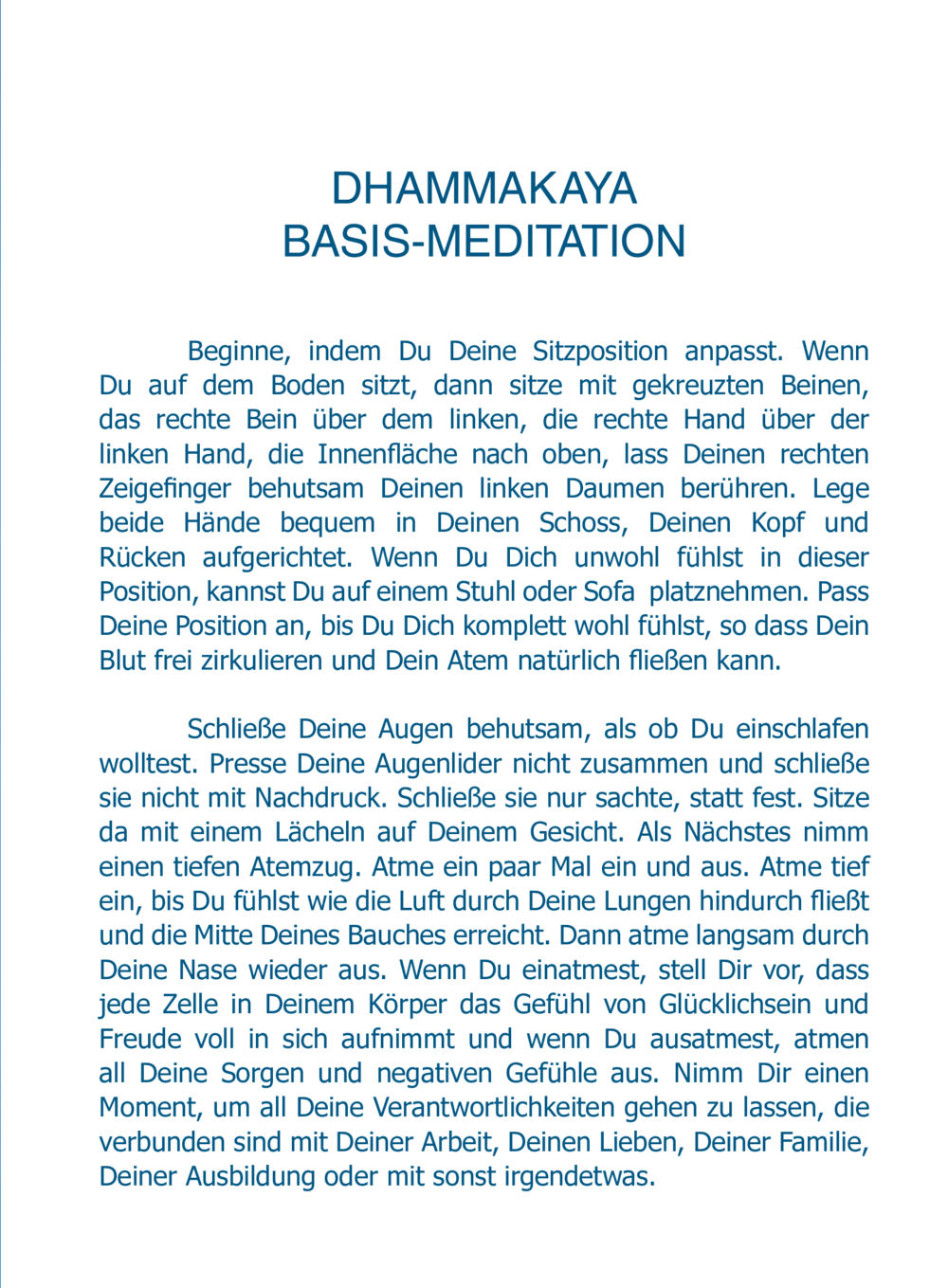 DHAMMAKAYA
BASIS-MEDITATION

Beginne, indem Du Deine Sitzposition anpasst. Wenn Du auf dem Boden sitzt, dann sitze mit gekreuzten Beinen, das rechte Bein über dem linken, die rechte Hand über der linken Hand, die Innenfläche nach oben, lass Deinen rechten Zeigefinger behutsam Deinen linken Daumen berühren. Lege beide Hände bequem in Deinen Schoss, Deinen Kopf und Rücken aufgerichtet. Wenn Du Dich unwohl fühlst in dieser Position, kannst Du auf einem Stuhl oder Sofa platznehmen. Pass Deine Position an, bis Du Dich komplett wohl fühlst, so dass Dein Blut frei zirkulieren und Dein Atem natürlich fließen kann.

Schließe Deine Augen behutsam, als ob Du einschlafen wolltest. Presse Deine Augenlider nicht zusammen und schließe sie nicht mit Nachdruck. Schließe sie nur sachte, statt fest. Sitze da mit einem Lächeln auf Deinem Gesicht. Als Nächstes nimm einen tiefen Atemzug. Atme ein paar Mal ein und aus. Atme tief ein, bis Du fühlst wie die Luft durch Deine Lungen hindurch fließt und die Mitte Deines Bauches erreicht. Dann atme langsam durch Deine Nase wieder aus. Wenn Du einatmest, stell Dir vor, dass jede Zelle in Deinem Körper das Gefühl von Glücklichsein und Freude voll in sich aufnimmt und wenn Du ausatmest, atmen all Deine Sorgen und negativen Gefühle aus. Nimm Dir einen Moment, um all Deine Verantwortlichkeiten gehen zu lassen, die verbunden sind mit Deiner Arbeit, Deinen Lieben, Deiner Familie, Deiner Ausbildung oder mit sonst irgendetwas.